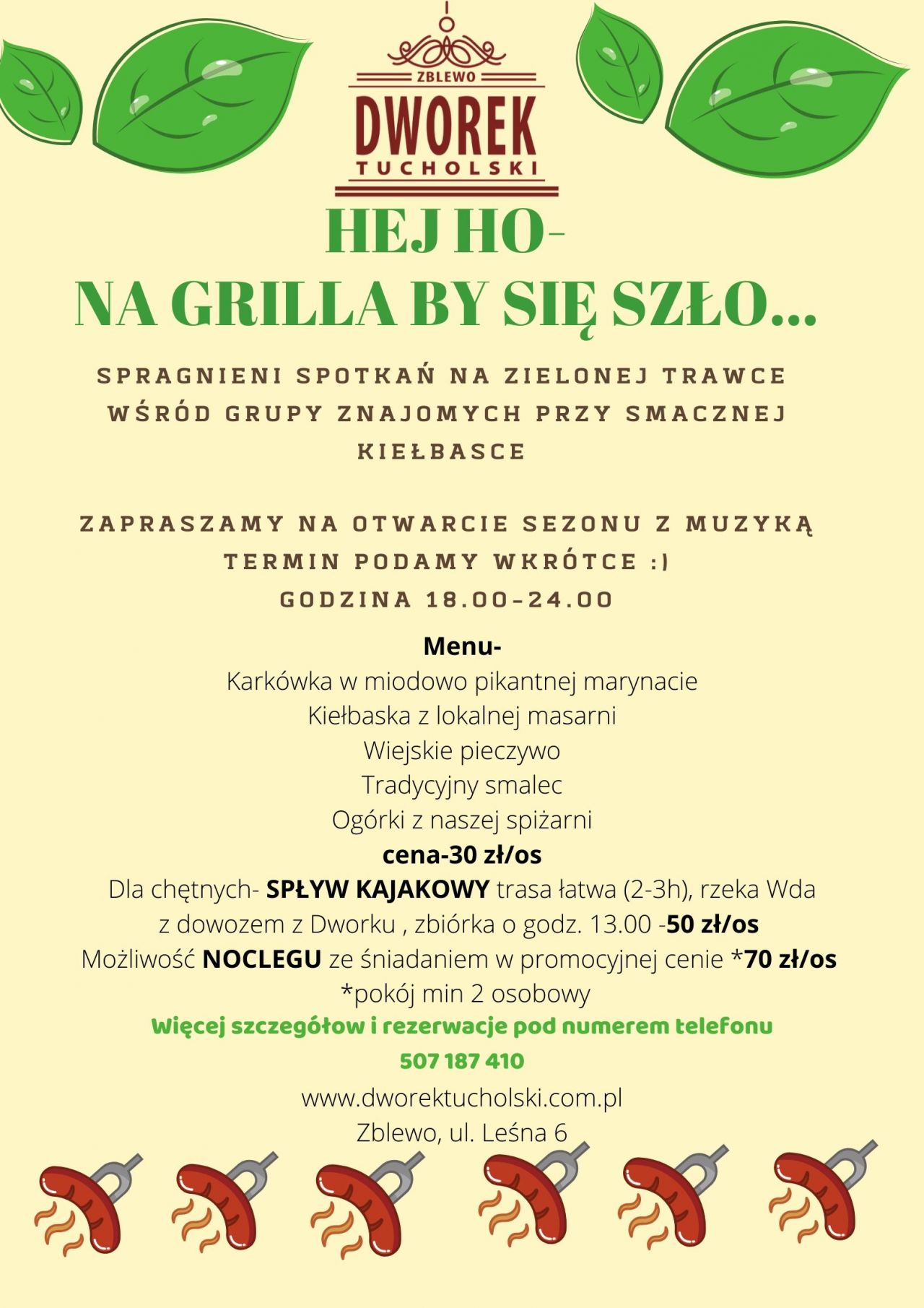 ZBLEWO
DWOREK
TUCHOLSKI

HEJ HO-
NA GRILLA BY SIĘ SZŁO...

SPRAGNIENI SPOTKAŃ NA ZIELONEJ TRAWCE WŚRÓD GRUPY ZNAJOMYCH PRZY SMACZNEJ KIEŁBASCE

ZAPRASZAMY NA OTWARCIE SEZONU Z MUZYKĄ
TERMIN PODAMY WKRÓTCE :)
GODZINA 18.00-24.00

Menu-
Karkówka w miodowo pikantnej marynacie
Kiełbaska z lokalnej masarni
Wiejskie pieczywo
Tradycyjny smalec
Ogórki z naszej spiżarni
cena-30 zł/os
Dla chętnych- SPŁYW KAJAKOWY trasa łatwa (2-3h), rzeka Wda z dowozem z Dworku , zbiórka o godz. 13.00 -50 zł/os
Możliwość NOCLEGU ze śniadaniem w promocyjnej cenie *70 zł/os
*pokój min 2 osobowy
Więcej szczegółow i rezerwacje pod numerem telefonu
507 187 410
www.dworektucholski.com.pl
Zblewo, ul. Leśna 6